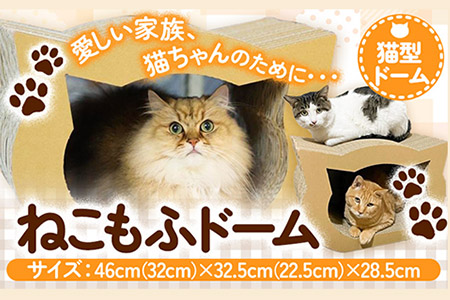 愛しい家族、
猫ちゃんのために・・・

猫型
ドーム

ねこもふドーム

サイズ：46cm(32cm)×32.5cm(22.5cm)×28.5cm